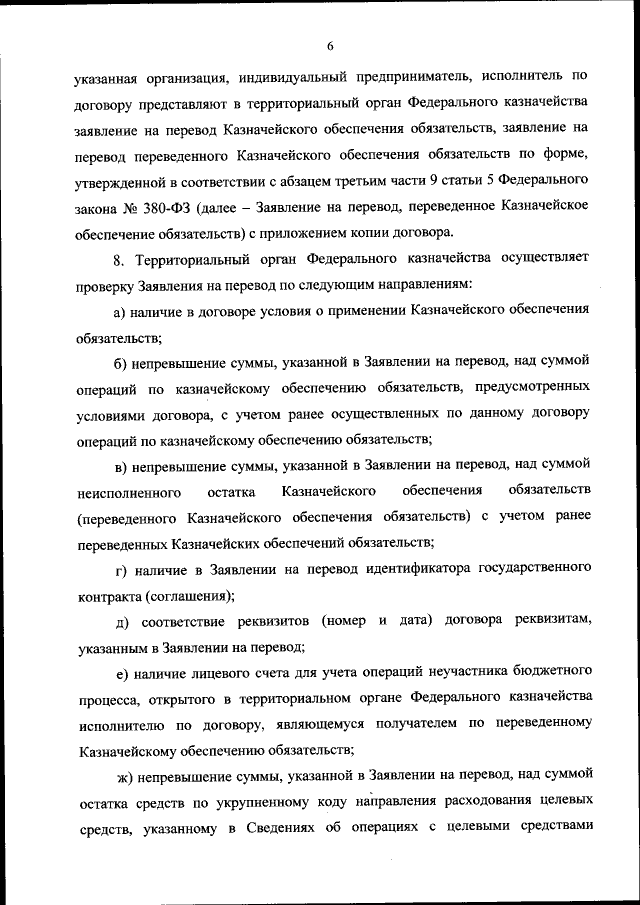 6

указанная организация, индивидуальный предприниматель, исполнитель по договору представляют в территориальный орган Федерального казначейства заявление на перевод Казначейского обеспечения обязательств, заявление на перевод переведенного Казначейского обеспечения обязательств по форме, утвержденной в соответствии с абзацем третьим части 9 статьи 5 Федерального закона № 380-ФЗ (далее – Заявление на перевод, переведенное Казначейское обеспечение обязательств) с приложением копии договора.

8. Территориальный орган Федерального казначейства осуществляет проверку Заявления на перевод по следующим направлениям:

а) наличие в договоре условия о применении Казначейского обеспечения обязательств;

б) непревышение суммы, указанной в Заявлении на перевод, над суммой операций по казначейскому обеспечению обязательств, предусмотренных условиями договора, с учетом ранее осуществленных по данному договору операций по казначейскому обеспечению обязательств;

в) непревышение суммы, указанной в Заявлении на перевод, над суммой неисполненного остатка Казначейского обеспечения обязательств (переведенного Казначейского обеспечения обязательств) с учетом ранее переведенных Казначейских обеспечений обязательств;

г) наличие в Заявлении на перевод идентификатора государственного контракта (соглашения);

д) соответствие реквизитов (номер и дата) договора реквизитам, указанным в Заявлении на перевод;

е) наличие лицевого счета для учета операций неучастника бюджетного процесса, открытого в территориальном органе Федерального казначейства исполнителю по договору, являющемуся получателем по переведенному Казначейскому обеспечению обязательств;

ж) непревышение суммы, указанной в Заявлении на перевод, над суммой остатка средств по укрупненному коду направления расходования целевых средств, указанному в Сведениях об операциях с целевыми средствами